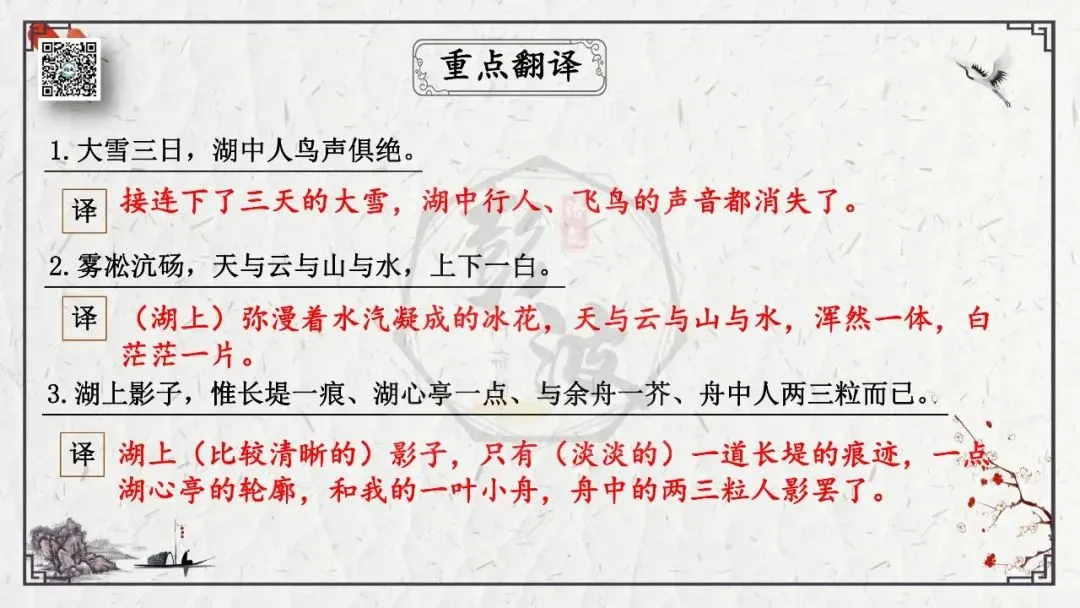 重点翻译

1.大雪三日，湖中人鸟声俱绝。

译 接连下了三天的大雪，湖中行人、飞鸟的声音都消失了。

2.雾凇沆砀，天与云与山与水，上下一白。

译 （湖上）弥漫着水汽凝成的冰花，天与云与山与水，浑然一体，白茫茫一片。

3.湖上影子，惟长堤一痕、湖心亭一点、与余舟一芥、舟中人两三粒而已。

译 湖上（比较清晰的）影子，只有（淡淡的）一道长堤的痕迹，一点湖心亭的轮廓，和我的一叶小舟，舟中的两三粒人影罢了。